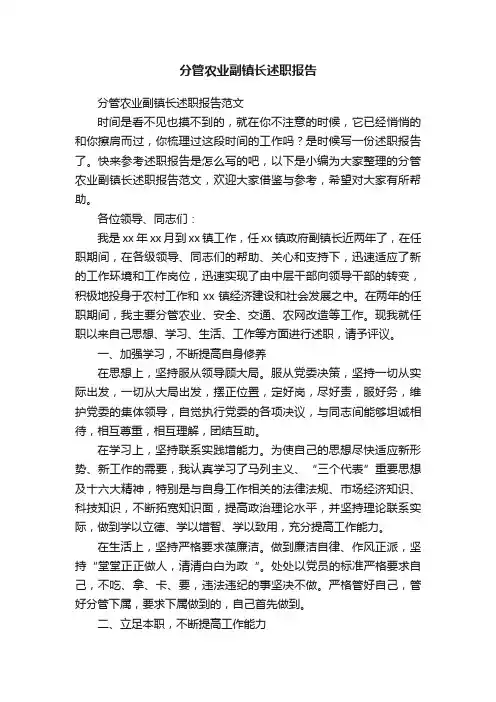 分管农业副镇长述职报告

分管农业副镇长述职报告范文

时间是看不见也摸不到的，就在你不注意的时候，它已经悄悄的和你擦肩而过，你梳理过这段时间的工作吗？是时候写一份述职报告了。快来参考述职报告是怎么写的吧，以下是小编为大家整理的分管农业副镇长述职报告范文，欢迎大家借鉴与参考，希望对大家有所帮助。

各位领导、同志们：

我是xx年xx月到xx镇工作，任xx镇政府副镇长近两年了，在任职期间，在各级领导、同志们的帮助、关心和支持下，迅速适应了新的工作环境和工作岗位，迅速实现了由中层干部向领导干部的转变，积极地投身于农村工作和 xx 镇经济建设和社会发展之中。在两年的任职期间，我主要分管农业、安全、交通、农网改造等工作。现我就任职以来自己思想、学习、生活、工作等方面进行述职，请予评议。

一、加强学习，不断提高自身修养

在思想上，坚持服从领导顾大局。服从党委决策，坚持一切从实际出发，一切从大局出发，摆正位置，定好岗，尽好责，服好务，维护党委的集体领导，自觉执行党委的各项决议，与同志间能够坦诚相待，相互尊重，相互理解，团结互助。

在学习上，坚持联系实践增能力。为使自己的思想尽快适应新形势、新工作的需要，我认真学习了马列主义、“三个代表”重要思想及十六大精神，特别是与自身工作相关的法律法规、市场经济知识、科技知识，不断拓宽知识面，提高政治理论水平，并坚持理论联系实际，做到学以立德、学以增智、学以致用，充分提高工作能力。

在生活上，坚持严格要求葆廉洁。做到廉洁自律、作风正派，坚持“堂堂正正做人，清清白白为政 ”。处处以党员的标准严格要求自己，不吃、拿、卡、要，违法违纪的事坚决不做。严格管好自己，管好分管下属，要求下属做到的，自己首先做到。

二、立足本职，不断提高工作能力